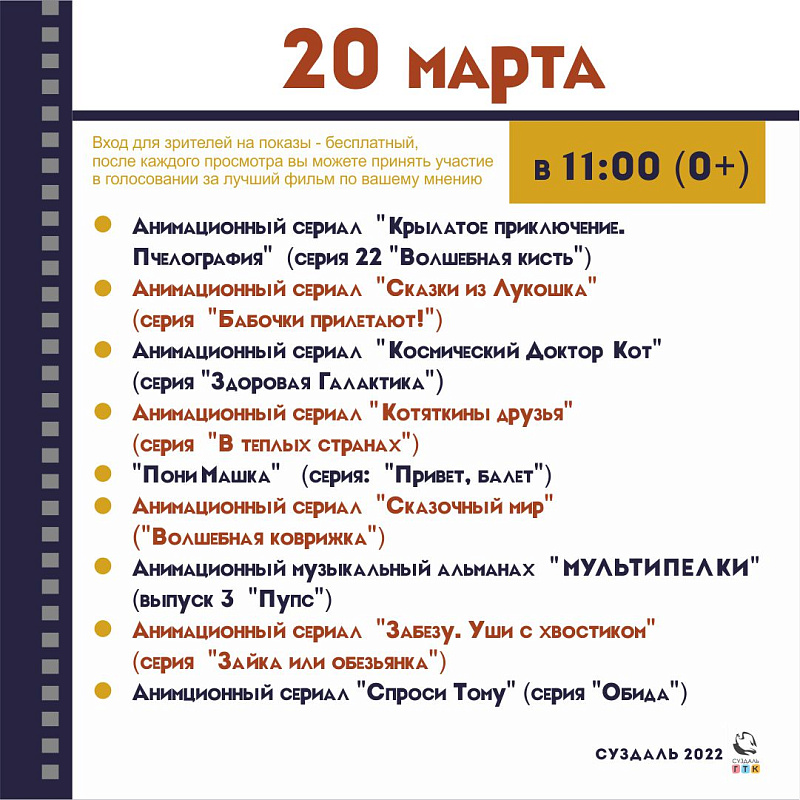 20 марта

Вход для зрителей на показы - бесплатный, после каждого просмотра вы можете принять участие в голосовании за лучший фильм по вашему мнению

в 11:00 (0+)

• Анимационный сериал "Крылатое приключение. Пчелография" (серия 22 "Волшебная кисть")
• Анимационный сериал "Сказки из Лукошка" (серия "Бабочки прилетают!")
• Анимационный сериал "Космический Доктор Кот" (серия "Здоровая Галактика")
• Анимационный сериал "Котяткины друзья" (серия "В теплых странах")
• "Пони Машка" (серия: "Привет, балет")
• Анимационный сериал "Сказочный мир" ("Волшебная коврижка")
• Анимационный музыкальный альманах "МУЛЬТИПЕЛКИ" (выпуск 3 "Пупс")
• Анимационный сериал "Забезу. Уши с хвостиком" (серия "Зайка или обезьянка")
• Анимционный сериал "Спроси Тому" (серия "Обида")

СУЗДАЛЬ 2022

СУЗДАЛЬ ГТК